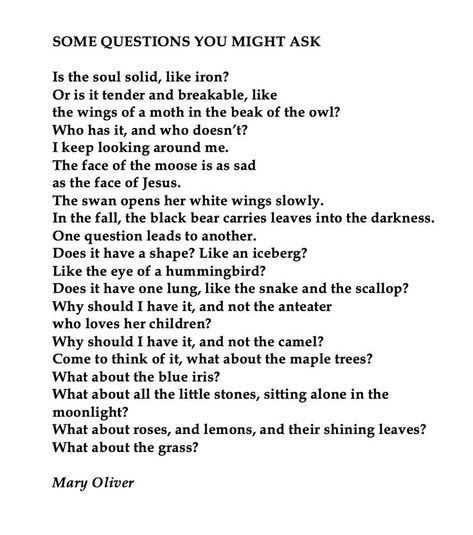 SOME QUESTIONS YOU MIGHT ASK

Is the soul solid, like iron?
Or is it tender and breakable, like
the wings of a moth in the beak of the owl?
Who has it, and who doesn't?
I keep looking around me.
The face of the moose is as sad
as the face of Jesus.
The swan opens her white wings slowly.
In the fall, the black bear carries leaves into the darkness.
One question leads to another.
Does it have a shape? Like an iceberg?
Like the eye of a hummingbird?
Does it have one lung, like the snake and the scallop?
Why should I have it, and not the anteater
who loves her children?
Why should I have it, and not the camel?
Come to think of it, what about the maple trees?
What about the blue iris?
What about all the little stones, sitting alone in the moonlight?
What about roses, and lemons, and their shining leaves?
What about the grass?

Mary Oliver